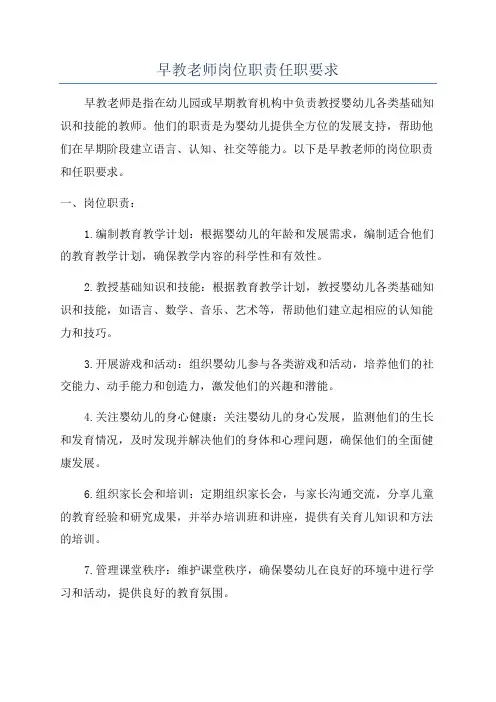 早教老师岗位职责任职要求

早教老师是指在幼儿园或早期教育机构中负责教授婴幼儿各类基础知识和技能的教师。他们的职责是为婴幼儿提供全方位的发展支持，帮助他们在早期阶段建立语言、认知、社交等能力。以下是早教老师的岗位职责和任职要求。

一、岗位职责：

1.编制教育教学计划：根据婴幼儿的年龄和发展需求，编制适合他们的教育教学计划，确保教学内容的科学性和有效性。

2.教授基础知识和技能：根据教育教学计划，教授婴幼儿各类基础知识和技能，如语言、数学、音乐、艺术等，帮助他们建立起相应的认知能力和技巧。

3.开展游戏和活动：组织婴幼儿参与各类游戏和活动，培养他们的社交能力、动手能力和创造力，激发他们的兴趣和潜能。

4.关注婴幼儿的身心健康：关注婴幼儿的身心发展，监测他们的生长和发育情况，及时发现并解决他们的身体和心理问题，确保他们的全面健康发展。

6.组织家长会和培训：定期组织家长会，与家长沟通交流，分享儿童的教育经验和研究成果，并举办培训班和讲座，提供有关育儿知识和方法的培训。

7.管理课堂秩序：维护课堂秩序，确保婴幼儿在良好的环境中进行学习和活动，提供良好的教育氛围。